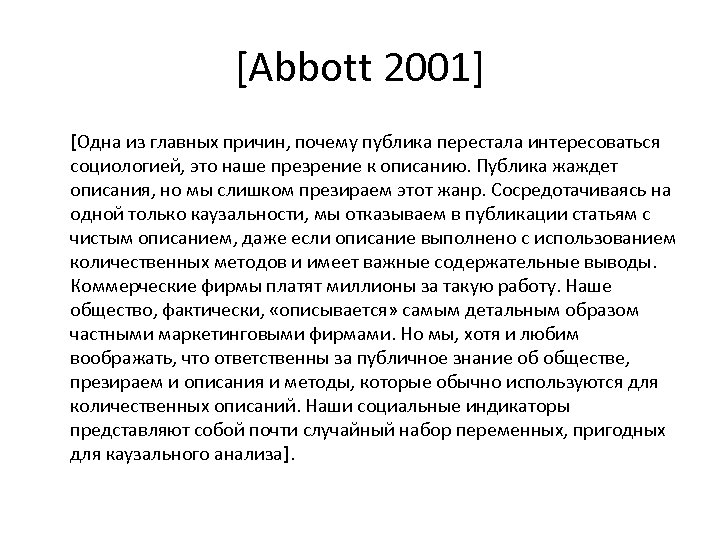 [Abbott 2001]

[Одна из главных причин, почему публика перестала интересоваться социологией, это наше презрение к описанию. Публика жаждет описания, но мы слишком презираем этот жанр. Сосредотачиваясь на одной только каузальности, мы отказываем в публикации статьям с чистым описанием, даже если описание выполнено с использованием количественных методов и имеет важные содержательные выводы. Коммерческие фирмы платят миллионы за такую работу. Наше общество, фактически, «описывается» самым детальным образом частными маркетинговыми фирмами. Но мы, хотя и любим воображать, что ответственны за публичное знание об обществе, презираем и описания и методы, которые обычно используются для количественных описаний. Наши социальные индикаторы представляют собой почти случайный набор переменных, пригодных для каузального анализа].